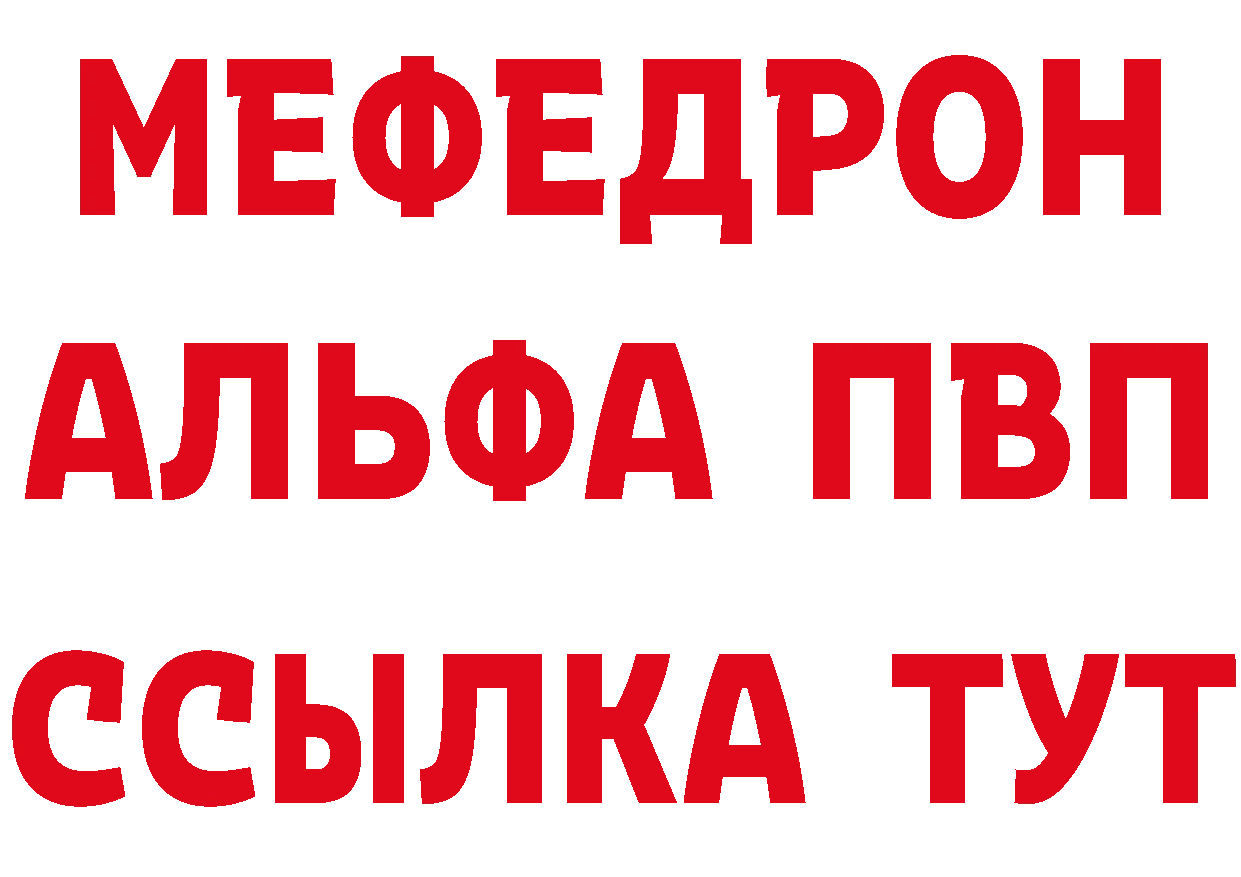 МЕФЕДРОН
АЛЬФА ПВП
ССЫЛКА ТУТ